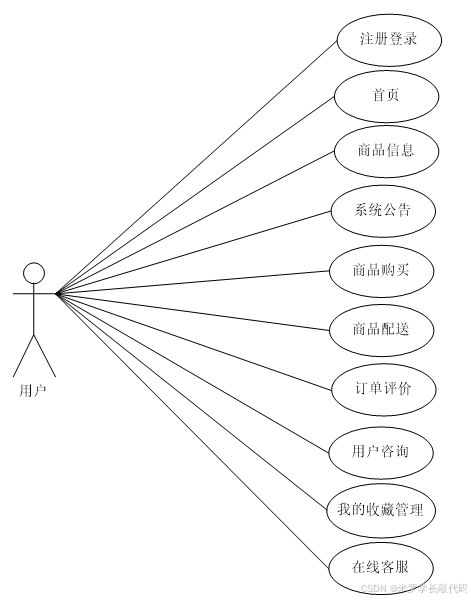 注册登录

首页

商品信息

系统公告

商品购买

商品配送

订单评价

用户咨询

我的收藏管理

在线客服

用户

CSDN @米罗学长敲代码